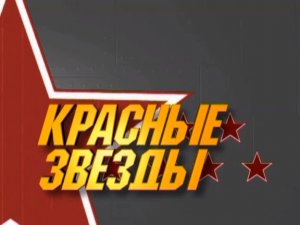 КРАСНЫЕ ЗВЕЗДЫ